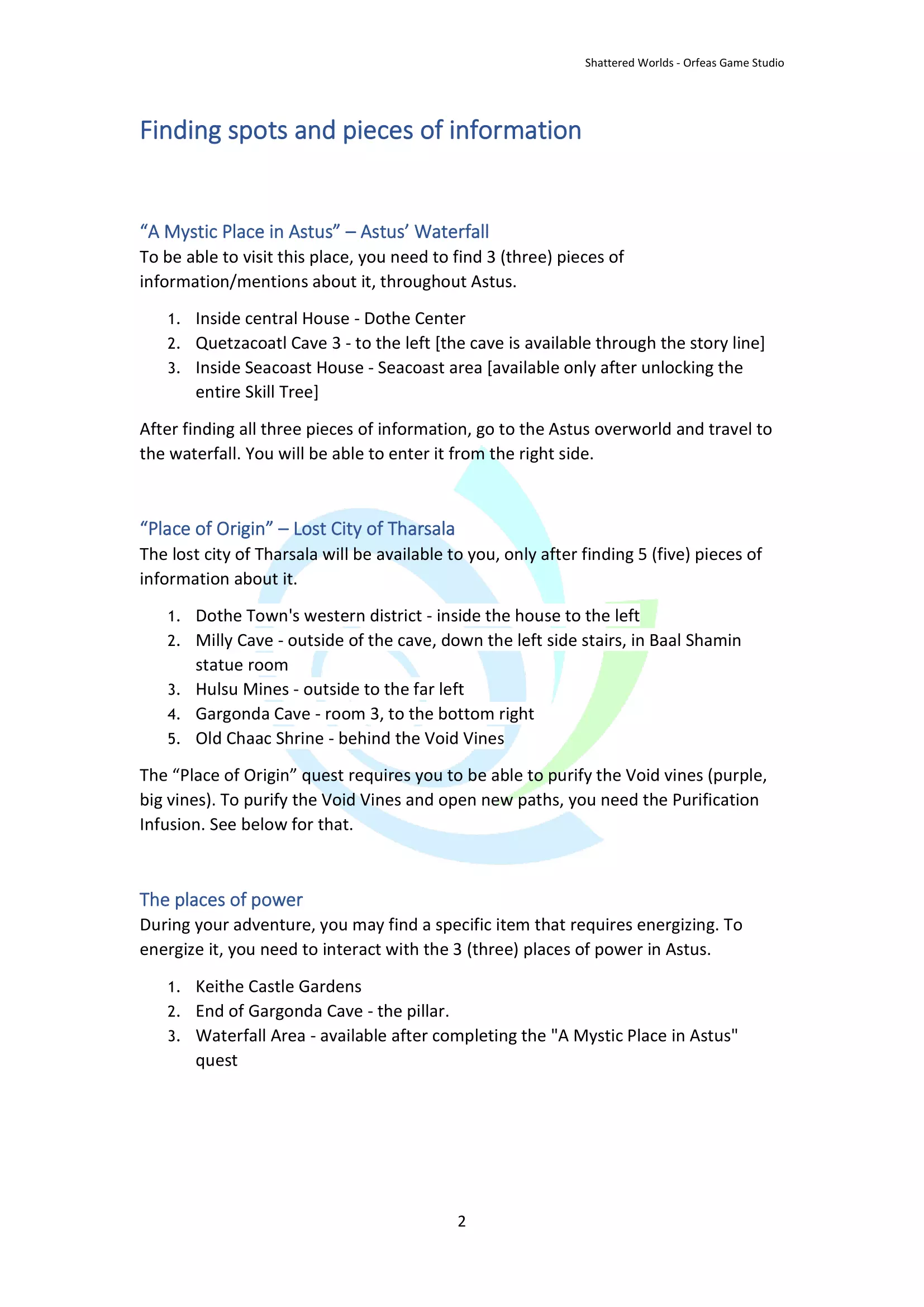 Shattered Worlds - Orfeas Game Studio

Finding spots and pieces of information

“A Mystic Place in Astus” – Astus’ Waterfall

To be able to visit this place, you need to find 3 (three) pieces of information/mentions about it, throughout Astus.

1. Inside central House - Dothe Center
2. Quetzacoatl Cave 3 - to the left [the cave is available through the story line]
3. Inside Seacoast House - Seacoast area [available only after unlocking the entire Skill Tree]

After finding all three pieces of information, go to the Astus overworld and travel to the waterfall. You will be able to enter it from the right side.

“Place of Origin” – Lost City of Tharsala

The lost city of Tharsala will be available to you, only after finding 5 (five) pieces of information about it.

1. Dothe Town's western district - inside the house to the left
2. Milly Cave - outside of the cave, down the left side stairs, in Baal Shamin statue room
3. Hulsu Mines - outside to the far left
4. Gargonda Cave - room 3, to the bottom right
5. Old Chaac Shrine - behind the Void Vines

The “Place of Origin” quest requires you to be able to purify the Void vines (purple, big vines). To purify the Void Vines and open new paths, you need the Purification Infusion. See below for that.

The places of power

During your adventure, you may find a specific item that requires energizing. To energize it, you need to interact with the 3 (three) places of power in Astus.

1. Keithe Castle Gardens
2. End of Gargonda Cave - the pillar.
3. Waterfall Area - available after completing the "A Mystic Place in Astus" quest

2